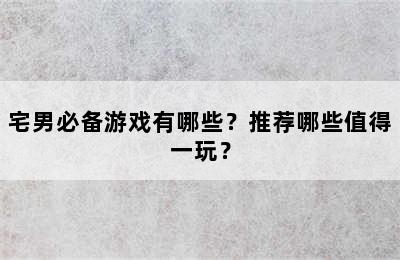 宅男必备游戏有哪些？推荐哪些值得一玩？